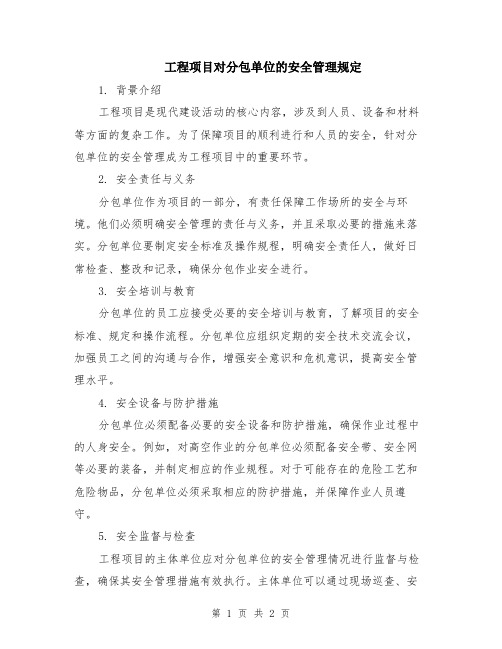 工程项目对分包单位的安全管理规定

1. 背景介绍

工程项目是现代建设活动的核心内容，涉及到人员、设备和材料等方面的复杂工作。为了保障项目的顺利进行和人员的安全，针对分包单位的安全管理成为工程项目中的重要环节。

2. 安全责任与义务

分包单位作为项目的一部分，有责任保障工作场所的安全与环境。他们必须明确安全管理的责任与义务，并且采取必要的措施来落实。分包单位要制定安全标准及操作规程，明确安全责任人，做好日常检查、整改和记录，确保分包作业安全进行。

3. 安全培训与教育

分包单位的员工应接受必要的安全培训与教育，了解项目的安全标准、规定和操作流程。分包单位应组织定期的安全技术交流会议，加强员工之间的沟通与合作，增强安全意识和危机意识，提高安全管理水平。

4. 安全设备与防护措施

分包单位必须配备必要的安全设备和防护措施，确保作业过程中的人身安全。例如，对高空作业的分包单位必须配备安全带、安全网等必要的装备，并制定相应的作业规程。对于可能存在的危险工艺和危险物品，分包单位必须采取相应的防护措施，并保障作业人员遵守。

5. 安全监督与检查

工程项目的主体单位应对分包单位的安全管理情况进行监督与检查，确保其安全管理措施有效执行。主体单位可以通过现场巡查、安

第 1 页 共 2 页